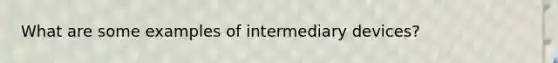 What are some examples of intermediary devices?